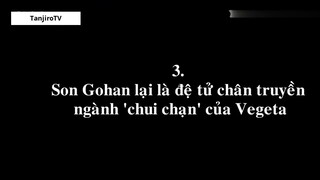 TanjiroTV

3.
Son Gohan lại là đệ tử chân truyền ngành 'chui chạn' của Vegeta